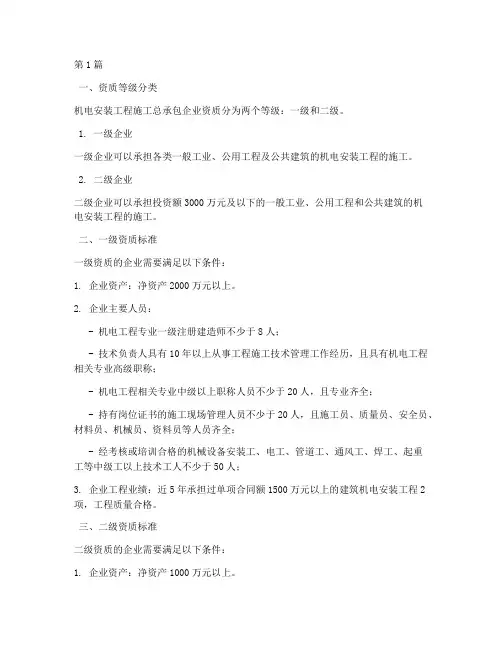 第1篇

一、资质等级分类

机电安装工程施工总承包企业资质分为两个等级：一级和二级。

1. 一级企业

一级企业可以承担各类一般工业、公用工程及公共建筑的机电安装工程的施工。

2. 二级企业

二级企业可以承担投资额3000万元及以下的一般工业、公用工程和公共建筑的机电安装工程的施工。

二、一级资质标准

一级资质的企业需要满足以下条件：

1. 企业资产：净资产2000万元以上。

2. 企业主要人员：

- 机电工程专业一级注册建造师不少于8人；

- 技术负责人具有10年以上从事工程施工技术管理工作经历，且具有机电工程相关专业高级职称；

- 机电工程相关专业中级以上职称人员不少于20人，且专业齐全；

- 持有岗位证书的施工现场管理人员不少于20人，且施工员、质量员、安全员、材料员、机械员、资料员等人员齐全；

- 经考核或培训合格的机械设备安装工、电工、管道工、通风工、焊工、起重工等中级工以上技术工人不少于50人；

3. 企业工程业绩：近5年承担过单项合同额1500万元以上的建筑机电安装工程2项，工程质量合格。

三、二级资质标准

二级资质的企业需要满足以下条件：

1. 企业资产：净资产1000万元以上。